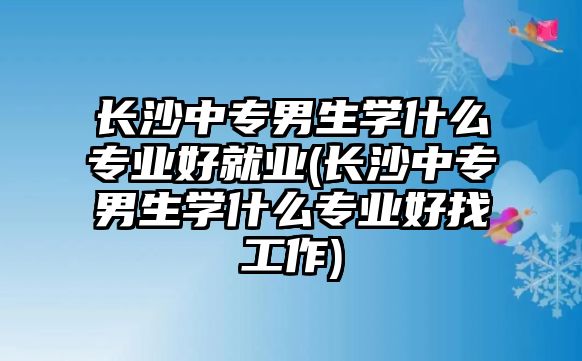 长沙中专男生学什么专业好就业(长沙中专男生学什么专业好找工作)